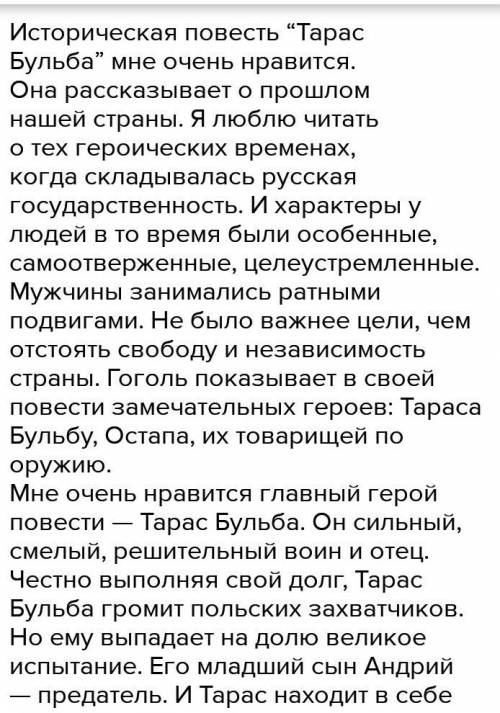 Историческая повесть “Тарас Бульба” мне очень нравится. Она рассказывает о прошлом нашей страны. Я люблю читать о тех героических временах, когда складывалась русская государственность. И характеры у людей в то время были особенные, самоотверженные, целеустремленные. Мужчины занимались ратными подвигами. Не было важнее цели, чем отстоять свободу и независимость страны. Гоголь показывает в своей повести замечательных героев: Тараса Бульбу, Остапа, их товарищей по оружию.
Мне очень нравится главный герой повести — Тарас Бульба. Он сильный, смелый, решительный воин и отец. Честно выполняя свой долг, Тарас Бульба громит польских захватчиков. Но ему выпадает на долю великое испытание. Его младший сын Андрий — предатель. И Тарас находит в себе